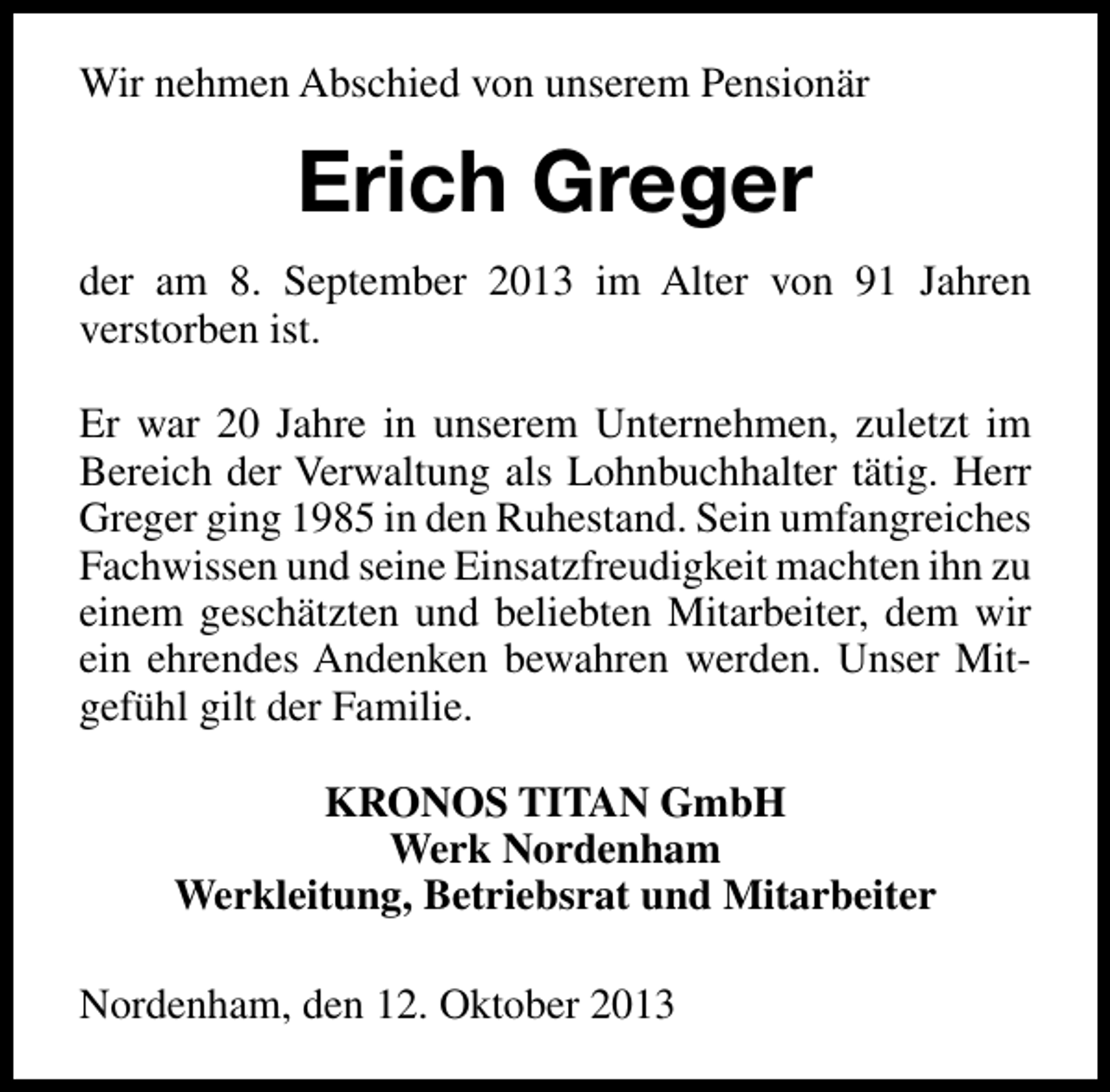 Wir nehmen Abschied von unserem Pensionär

Erich Greger

der am 8. September 2013 im Alter von 91 Jahren verstorben ist.

Er war 20 Jahre in unserem Unternehmen, zuletzt im Bereich der Verwaltung als Lohnbuchhalter tätig. Herr Greger ging 1985 in den Ruhestand. Sein umfangreiches Fachwissen und seine Einsatzfreudigkeit machten ihn zu einem geschätzten und beliebten Mitarbeiter, dem wir ein ehrendes Andenken bewahren werden. Unser Mitgefühl gilt der Familie.

KRONOS TITAN GmbH
Werk Nordenham
Werkleitung, Betriebsrat und Mitarbeiter

Nordenham, den 12. Oktober 2013